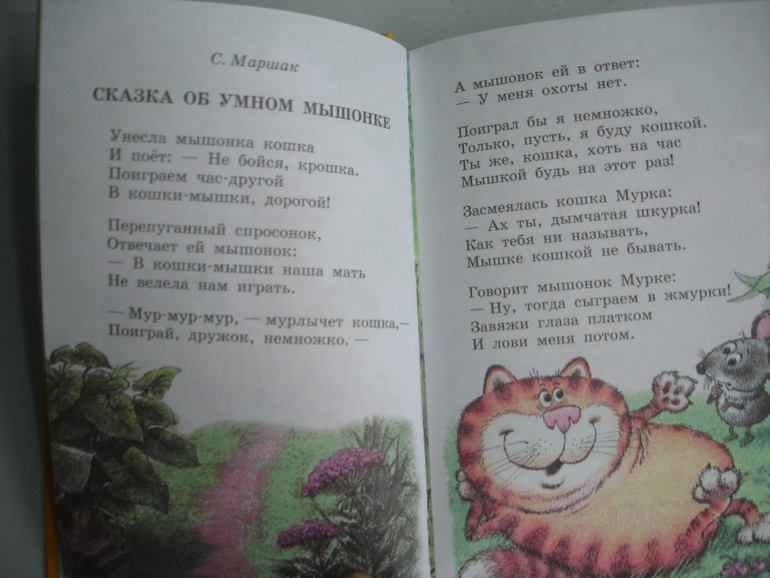 С. Маршак

СКАЗКА ОБ УМНОМ МЫШОНКЕ

Унесла мышонка кошка
И поёт: — Не бойся, крошка.
Поиграем час-другой
В кошки-мышки, дорогой!

Перепуганный спросонок,
Отвечает ей мышонок:
— В кошки-мышки наша мать
Не велела нам играть.

— Мур-мур-мур, — мурлычет кошка,—
Поиграй, дружок, немножко. —

А мышонок ей в ответ:
— У меня охоты нет.

Поиграл бы я немножко,
Только, пусть, я буду кошкой.
Ты же, кошка, хоть на час
Мышкой будь на этот раз!

Засмеялась кошка Мурка:
— Ах ты, дымчатая шкурка!
Как тебя ни называть,
Мышке кошкой не бывать.

Говорит мышонок Мурке:
— Ну, тогда сыграем в жмурки!
Завяжи глаза платком
И лови меня потом.